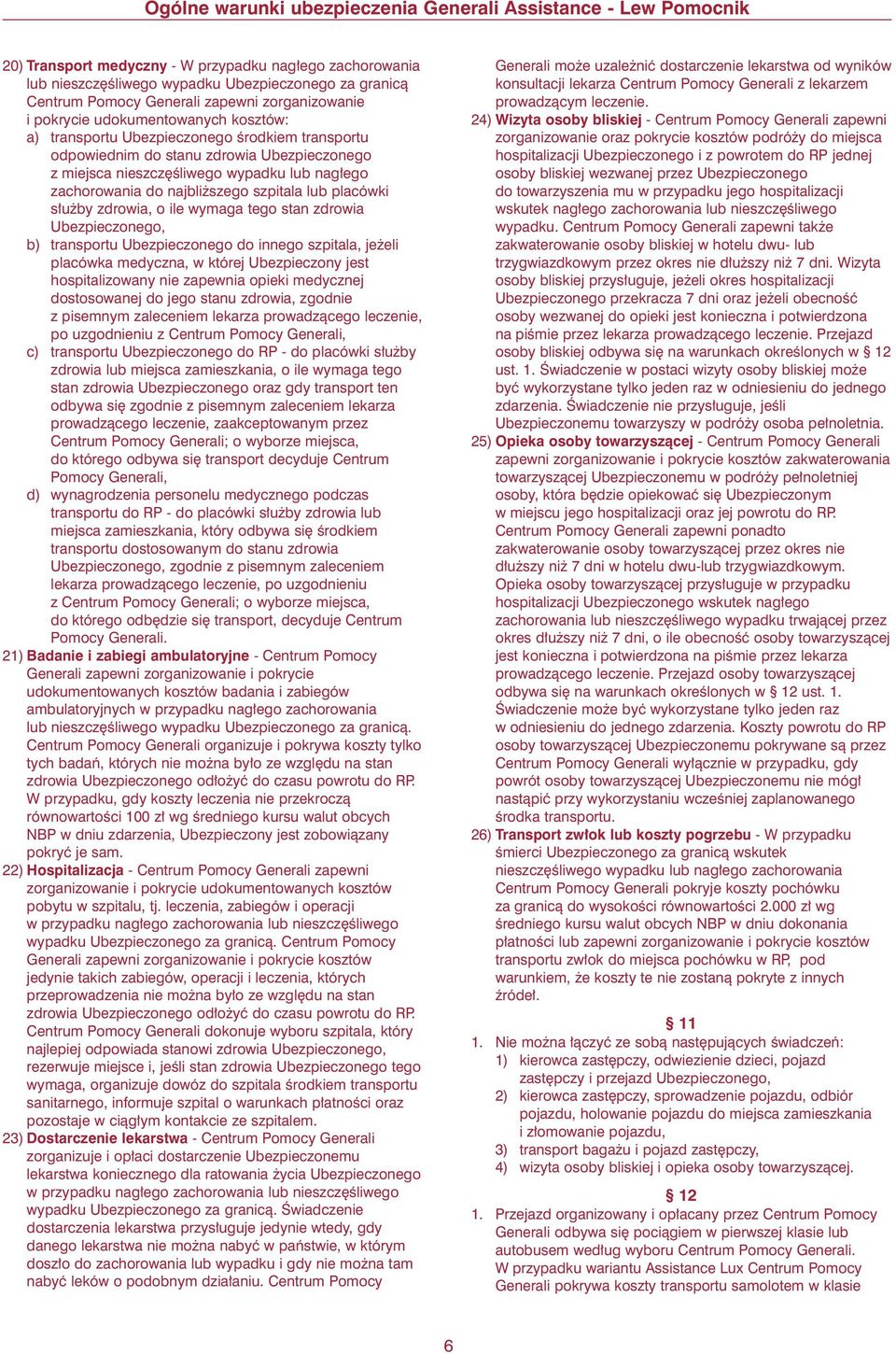 Ogólne warunki ubezpieczenia Generali Assistance - Lew Pomocnik

20) Transport medyczny - W przypadku nagłego zachorowania lub nieszczęśliwego wypadku Ubezpieczonego za granicą Centrum Pomocy Generali zapewni zorganizowanie i pokrycie udokumentowanych kosztów:
a) transportu Ubezpieczonego środkiem transportu odpowiednim do stanu zdrowia Ubezpieczonego z miejsca nieszczęśliwego wypadku lub nagłego zachorowania do najbliższego szpitala lub placówki służby zdrowia, o ile wymaga tego stan zdrowia Ubezpieczonego,
b) transportu Ubezpieczonego do innego szpitala, jeżeli placówka medyczna, w której Ubezpieczony jest hospitalizowany nie zapewnia opieki medycznej dostosowanej do jego stanu zdrowia, zgodnie z pisemnym zaleceniem lekarza prowadzącego leczenie, po uzgodnieniu z Centrum Pomocy Generali,
c) transportu Ubezpieczonego do RP - do placówki służby zdrowia lub miejsca zamieszkania, o ile wymaga tego stan zdrowia Ubezpieczonego oraz gdy transport ten odbywa się zgodnie z pisemnym zaleceniem lekarza prowadzącego leczenie, zaakceptowanym przez Centrum Pomocy Generali; o wyborze miejsca, do którego odbywa się transport decyduje Centrum Pomocy Generali,
d) wynagrodzenia personelu medycznego podczas transportu do RP - do placówki służby zdrowia lub miejsca zamieszkania, który odbywa się środkiem transportu dostosowanym do stanu zdrowia Ubezpieczonego, zgodnie z pisemnym zaleceniem lekarza prowadzącego leczenie, po uzgodnieniu z Centrum Pomocy Generali; o wyborze miejsca, do którego odbędzie się transport, decyduje Centrum Pomocy Generali.
21) Badanie i zabiegi ambulatoryjne - Centrum Pomocy Generali zapewni zorganizowanie i pokrycie udokumentowanych kosztów badania i zabiegów ambulatoryjnych w przypadku nagłego zachorowania lub nieszczęśliwego wypadku Ubezpieczonego za granicą. Centrum Pomocy Generali organizuje i pokrywa koszty tylko tych badań, których nie można było ze względu na stan zdrowia Ubezpieczonego odłożyć do czasu powrotu do RP. W przypadku, gdy koszty leczenia nie przekroczą równowartości 100 zł wg średniego kursu walut obcych NBP w dniu zdarzenia, Ubezpieczony jest zobowiązany pokryć je sam.
22) Hospitalizacja - Centrum Pomocy Generali zapewni zorganizowanie i pokrycie udokumentowanych kosztów pobytu w szpitalu, tj. leczenia, zabiegów i operacji w przypadku nagłego zachorowania lub nieszczęśliwego wypadku Ubezpieczonego za granicą. Centrum Pomocy Generali zapewni zorganizowanie i pokrycie kosztów jedynie takich zabiegów, operacji i leczenia, których przeprowadzenia nie można było ze względu na stan zdrowia Ubezpieczonego odłożyć do czasu powrotu do RP. Centrum Pomocy Generali dokonuje wyboru szpitala, który najlepiej odpowiada stanowi zdrowia Ubezpieczonego, rezerwuje miejsce i, jeśli stan zdrowia Ubezpieczonego tego wymaga, organizuje dowóz do szpitala środkiem transportu sanitarnego, informuje szpital o warunkach płatności oraz pozostaje w ciągłym kontakcie ze szpitalem.
23) Dostarczenie lekarstwa - Centrum Pomocy Generali zorganizuje i opłaci dostarczenie Ubezpieczonemu lekarstwa koniecznego dla ratowania życia Ubezpieczonego w przypadku nagłego zachorowania lub nieszczęśliwego wypadku Ubezpieczonego za granicą. Świadczenie dostarczenia lekarstwa przysługuje jedynie wtedy, gdy danego lekarstwa nie można nabyć w państwie, w którym doszło do zachorowania lub wypadku i gdy nie można tam nabyć leków o podobnym działaniu. Centrum Pomocy Generali może uzależnić dostarczenie lekarstwa od wyników konsultacji lekarza Centrum Pomocy Generali z lekarzem prowadzącym leczenie.
24) Wizyta osoby bliskiej - Centrum Pomocy Generali zapewni zorganizowanie oraz pokrycie kosztów podróży do miejsca hospitalizacji Ubezpieczonego i z powrotem do RP jednej osoby bliskiej wezwanej przez Ubezpieczonego do towarzyszenia mu w przypadku jego hospitalizacji wskutek nagłego zachorowania lub nieszczęśliwego wypadku. Centrum Pomocy Generali zapewni także zakwaterowanie osoby bliskiej w hotelu dwu- lub trzygwiazdkowym przez okres nie dłuższy niż 7 dni. Wizyta osoby bliskiej przysługuje, jeżeli okres hospitalizacji Ubezpieczonego przekracza 7 dni oraz jeżeli obecność osoby wezwanej do opieki jest konieczna i potwierdzona na piśmie przez lekarza prowadzącego leczenie. Przejazd osoby bliskiej odbywa się na warunkach określonych w § 12 ust. 1. Świadczenie w postaci wizyty osoby bliskiej może być wykorzystane tylko jeden raz w odniesieniu do jednego zdarzenia. Świadczenie nie przysługuje, jeśli Ubezpieczonemu towarzyszy w podróży osoba pełnoletnia.
25) Opieka osoby towarzyszącej - Centrum Pomocy Generali zapewni zorganizowanie i pokrycie kosztów zakwaterowania towarzyszącej Ubezpieczonemu w podróży pełnoletniej osoby, która będzie opiekować się Ubezpieczonym w miejscu jego hospitalizacji oraz jej powrotu do RP. Centrum Pomocy Generali zapewni ponadto zakwaterowanie osoby towarzyszącej przez okres nie dłuższy niż 7 dni w hotelu dwu-lub trzygwiazdkowym. Opieka osoby towarzyszącej przysługuje w przypadku hospitalizacji Ubezpieczonego wskutek nagłego zachorowania lub nieszczęśliwego wypadku trwającej przez okres dłuższy niż 7 dni, o ile obecność osoby towarzyszącej jest konieczna i potwierdzona na piśmie przez lekarza prowadzącego leczenie. Przejazd osoby towarzyszącej odbywa się na warunkach określonych w § 12 ust. 1. Świadczenie może być wykorzystane tylko jeden raz w odniesieniu do jednego zdarzenia. Koszty powrotu do RP osoby towarzyszącej Ubezpieczonemu pokrywane są przez Centrum Pomocy Generali wyłącznie w przypadku, gdy powrót osoby towarzyszącej Ubezpieczonemu nie mógł nastąpić przy wykorzystaniu wcześniej zaplanowanego środka transportu.
26) Transport zwłok lub koszty pogrzebu - W przypadku śmierci Ubezpieczonego za granicą wskutek nieszczęśliwego wypadku lub nagłego zachorowania Centrum Pomocy Generali pokryje koszty pochówku za granicą do wysokości równowartości 2.000 zł wg średniego kursu walut obcych NBP w dniu dokonania płatności lub zapewni zorganizowanie i pokrycie kosztów transportu zwłok do miejsca pochówku w RP, pod warunkiem, że koszty te nie zostaną pokryte z innych źródeł.

§ 11
1. Nie można łączyć ze sobą następujących świadczeń:
1) kierowca zastępczy, odwiezienie dzieci, pojazd zastępczy i przejazd Ubezpieczonego,
2) kierowca zastępczy, sprowadzenie pojazdu, odbiór pojazdu, holowanie pojazdu do miejsca zamieszkania i złomowanie pojazdu,
3) transport bagażu i pojazd zastępczy,
4) wizyta osoby bliskiej i opieka osoby towarzyszącej.

§ 12
1. Przejazd organizowany i opłacany przez Centrum Pomocy Generali odbywa się pociągiem w pierwszej klasie lub autobusem według wyboru Centrum Pomocy Generali. W przypadku wariantu Assistance Lux Centrum Pomocy Generali pokrywa koszty transportu samolotem w klasie

6